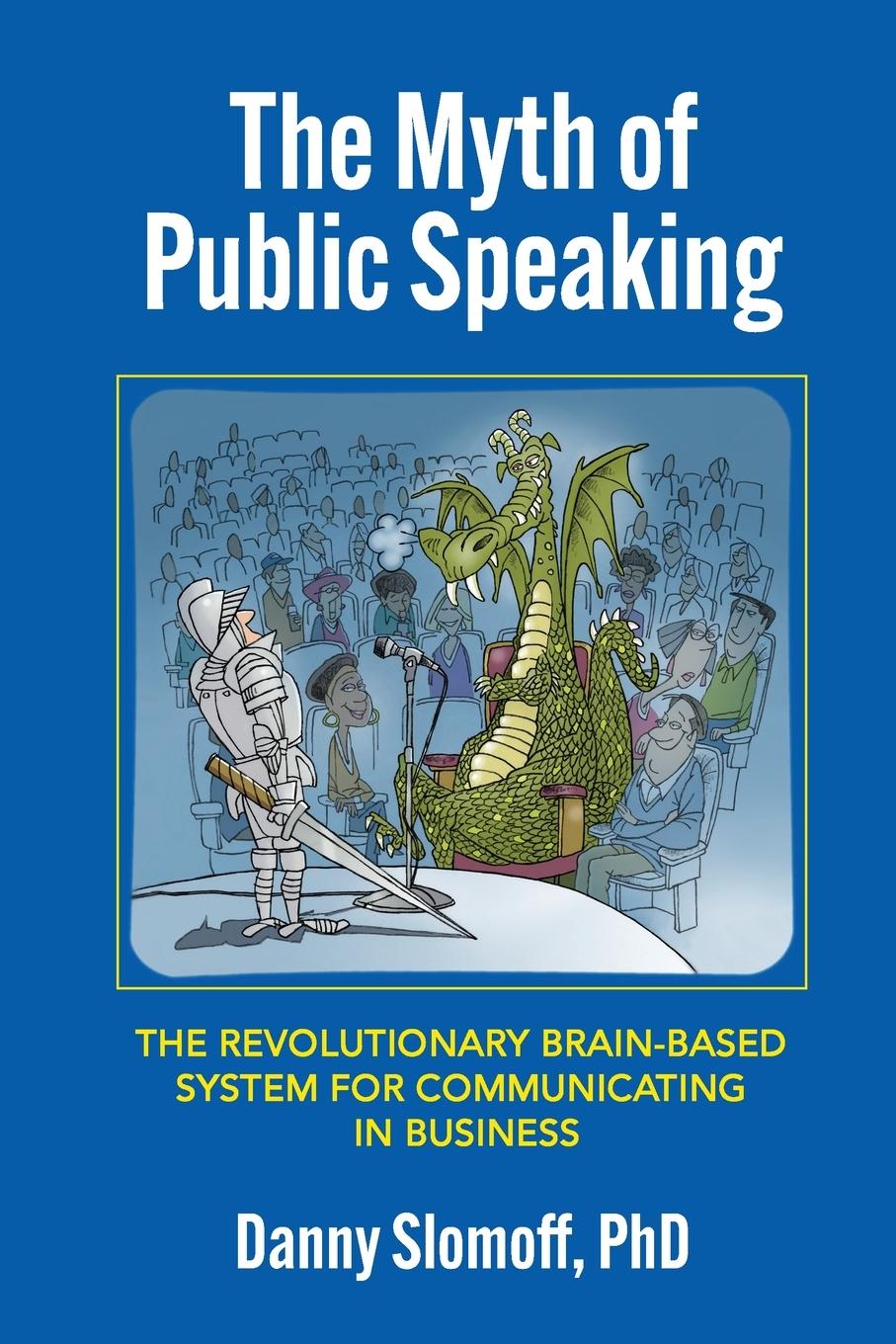 The Myth of Public Speaking

THE REVOLUTIONARY BRAIN-BASED SYSTEM FOR COMMUNICATING IN BUSINESS

Danny Slomoff, PhD